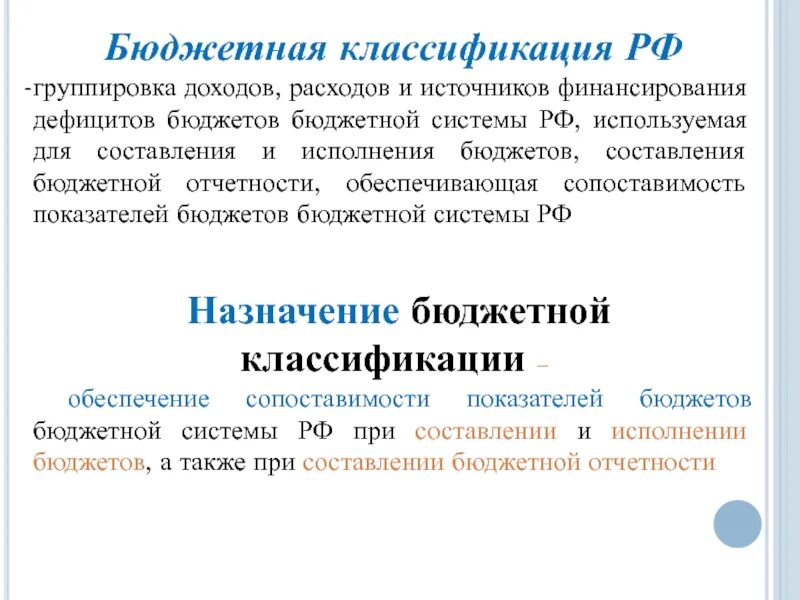 Бюджетная классификация РФ

-группировка доходов, расходов и источников финансирования дефицитов бюджетов бюджетной системы РФ, используемая для составления и исполнения бюджетов, составления бюджетной отчетности, обеспечивающая сопоставимость показателей бюджетов бюджетной системы РФ

Назначение бюджетной классификации –

обеспечение сопоставимости показателей бюджетов бюджетной системы РФ при составлении и исполнении бюджетов, а также при составлении бюджетной отчетности